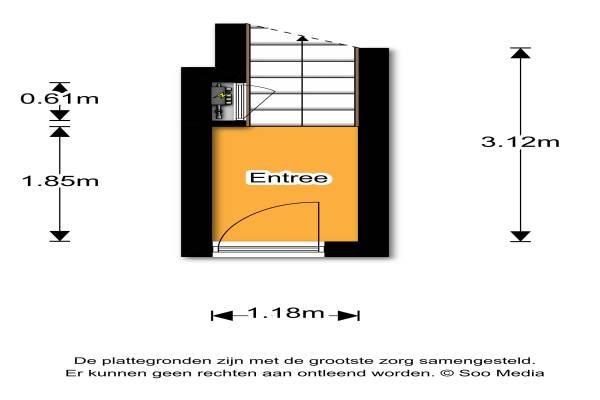 0.61m

1.85m

Entree

3.12m

1.18m

De plattegronden zijn met de grootste zorg samengesteld.
Er kunnen geen rechten aan ontleend worden. © Soo Media